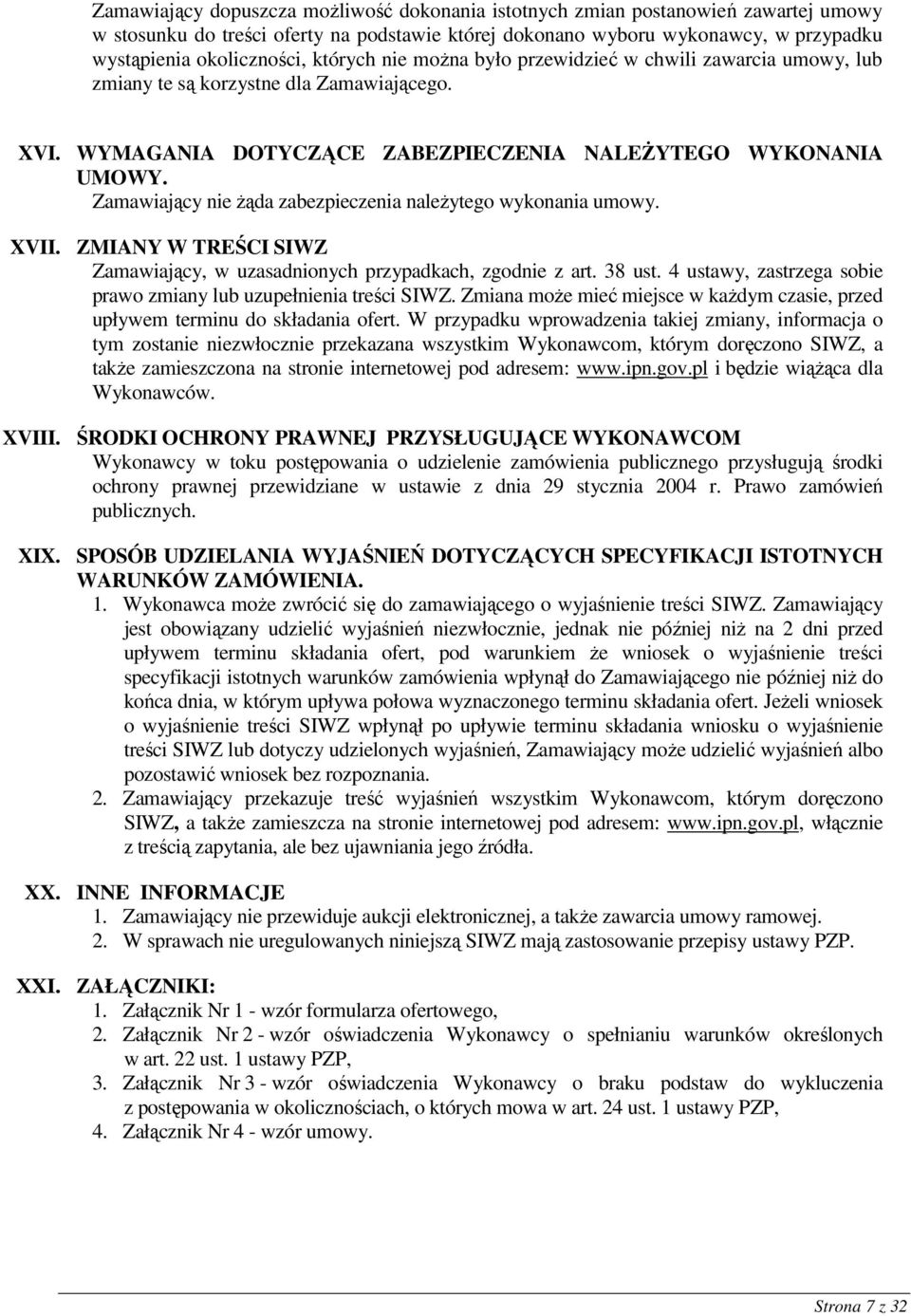 Zamawiający dopuszcza możliwość dokonania istotnych zmian postanowień zawartej umowy w stosunku do treści oferty na podstawie której dokonano wyboru wykonawcy, w przypadku wystąpienia okoliczności, których nie można było przewidzieć w chwili zawarcia umowy, lub zmiany te są korzystne dla Zamawiającego.

XVI. WYMAGANIA DOTYCZĄCE ZABEZPIECZENIA NALEŻYTEGO WYKONANIA UMOWY.
Zamawiający nie żąda zabezpieczenia należytego wykonania umowy.

XVII. ZMIANY W TREŚCI SIWZ
Zamawiający, w uzasadnionych przypadkach, zgodnie z art. 38 ust. 4 ustawy, zastrzega sobie prawo zmiany lub uzupełnienia treści SIWZ. Zmiana może mieć miejsce w każdym czasie, przed upływem terminu do składania ofert. W przypadku wprowadzenia takiej zmiany, informacja o tym zostanie niezwłocznie przekazana wszystkim Wykonawcom, którym doręczono SIWZ, a także zamieszczona na stronie internetowej pod adresem: www.ipn.gov.pl i będzie wiążąca dla Wykonawców.

XVIII. ŚRODKI OCHRONY PRAWNEJ PRZYSŁUGUJĄCE WYKONAWCOM
Wykonawcy w toku postępowania o udzielenie zamówienia publicznego przysługują środki ochrony prawnej przewidziane w ustawie z dnia 29 stycznia 2004 r. Prawo zamówień publicznych.

XIX. SPOSÓB UDZIELANIA WYJAŚNIEŃ DOTYCZĄCYCH SPECYFIKACJI ISTOTNYCH WARUNKÓW ZAMÓWIENIA.
1. Wykonawca może zwrócić się do zamawiającego o wyjaśnienie treści SIWZ. Zamawiający jest obowiązany udzielić wyjaśnień niezwłocznie, jednak nie później niż na 2 dni przed upływem terminu składania ofert, pod warunkiem że wniosek o wyjaśnienie treści specyfikacji istotnych warunków zamówienia wpłynął do Zamawiającego nie później niż do końca dnia, w którym upływa połowa wyznaczonego terminu składania ofert. Jeżeli wniosek o wyjaśnienie treści SIWZ wpłynął po upływie terminu składania wniosku o wyjaśnienie treści SIWZ lub dotyczy udzielonych wyjaśnień, Zamawiający może udzielić wyjaśnień albo pozostawić wniosek bez rozpoznania.
2. Zamawiający przekazuje treść wyjaśnień wszystkim Wykonawcom, którym doręczono SIWZ, a także zamieszcza na stronie internetowej pod adresem: www.ipn.gov.pl, włącznie z treścią zapytania, ale bez ujawniania jego źródła.

XX. INNE INFORMACJE
1. Zamawiający nie przewiduje aukcji elektronicznej, a także zawarcia umowy ramowej.
2. W sprawach nie uregulowanych niniejszą SIWZ mają zastosowanie przepisy ustawy PZP.

XXI. ZAŁĄCZNIKI:
1. Załącznik Nr 1 - wzór formularza ofertowego,
2. Załącznik Nr 2 - wzór oświadczenia Wykonawcy o spełnianiu warunków określonych w art. 22 ust. 1 ustawy PZP,
3. Załącznik Nr 3 - wzór oświadczenia Wykonawcy o braku podstaw do wykluczenia z postępowania w okolicznościach, o których mowa w art. 24 ust. 1 ustawy PZP,
4. Załącznik Nr 4 - wzór umowy.

Strona 7 z 32